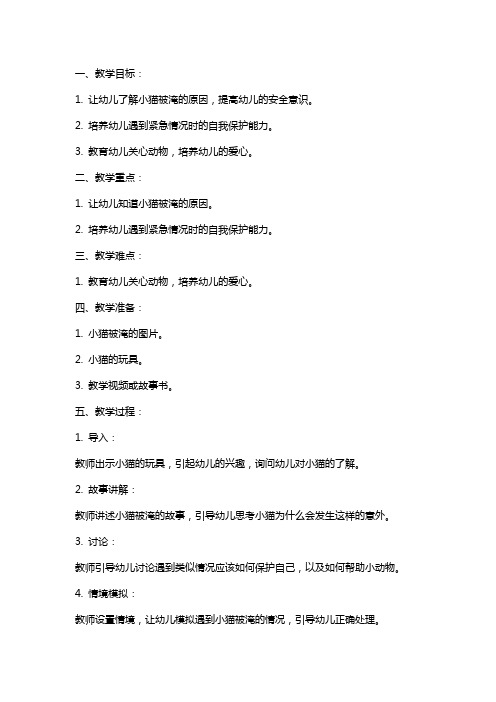 一、教学目标：

1. 让幼儿了解小猫被淹的原因，提高幼儿的安全意识。

2. 培养幼儿遇到紧急情况时的自我保护能力。

3. 教育幼儿关心动物，培养幼儿的爱心。

二、教学重点：

1. 让幼儿知道小猫被淹的原因。

2. 培养幼儿遇到紧急情况时的自我保护能力。

三、教学难点：

1. 教育幼儿关心动物，培养幼儿的爱心。

四、教学准备：

1. 小猫被淹的图片。

2. 小猫的玩具。

3. 教学视频或故事书。

五、教学过程：

1. 导入：

教师出示小猫的玩具，引起幼儿的兴趣，询问幼儿对小猫的了解。

2. 故事讲解：

教师讲述小猫被淹的故事，引导幼儿思考小猫为什么会发生这样的意外。

3. 讨论：

教师引导幼儿讨论遇到类似情况应该如何保护自己，以及如何帮助小动物。

4. 情境模拟：

教师设置情境，让幼儿模拟遇到小猫被淹的情况，引导幼儿正确处理。